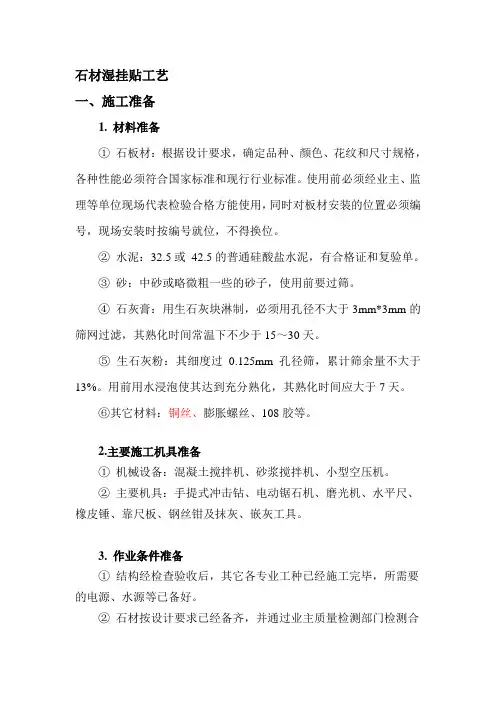 石材湿挂贴工艺

一、施工准备

1. 材料准备

① 石板材：根据设计要求，确定品种、颜色、花纹和尺寸规格，各种性能必须符合国家标准和现行行业标准。使用前必须经业主、监理等单位现场代表检验合格方能使用，同时对板材安装的位置必须编号，现场安装时按编号就位，不得换位。

② 水泥：32.5 或 42.5 的普通硅酸盐水泥，有合格证和复验单。

③ 砂：中砂或略微粗一些的砂子，使用前要过筛。

④ 石灰膏：用生石灰块淋制，必须用孔径不大于 3mm*3mm 的筛网过滤，其熟化时间常温下不少于 15～30 天。

⑤ 生石灰粉：其细度过 0.125mm 孔径筛，累计筛余量不大于 13%。用前用水浸泡使其达到充分熟化，其熟化时间应大于 7 天。

⑥其它材料：铜丝、膨胀螺丝、108 胶等。

2.主要施工机具准备

① 机械设备：混凝土搅拌机、砂浆搅拌机、小型空压机。

② 主要机具：手提式冲击钻、电动锯石机、磨光机、水平尺、橡皮锤、靠尺板、钢丝钳及抹灰、嵌灰工具。

3. 作业条件准备

① 结构经检查验收后，其它各专业工种已经施工完毕，所需要的电源、水源等已备好。

② 石材按设计要求已经备齐，并通过业主质量检测部门检测合